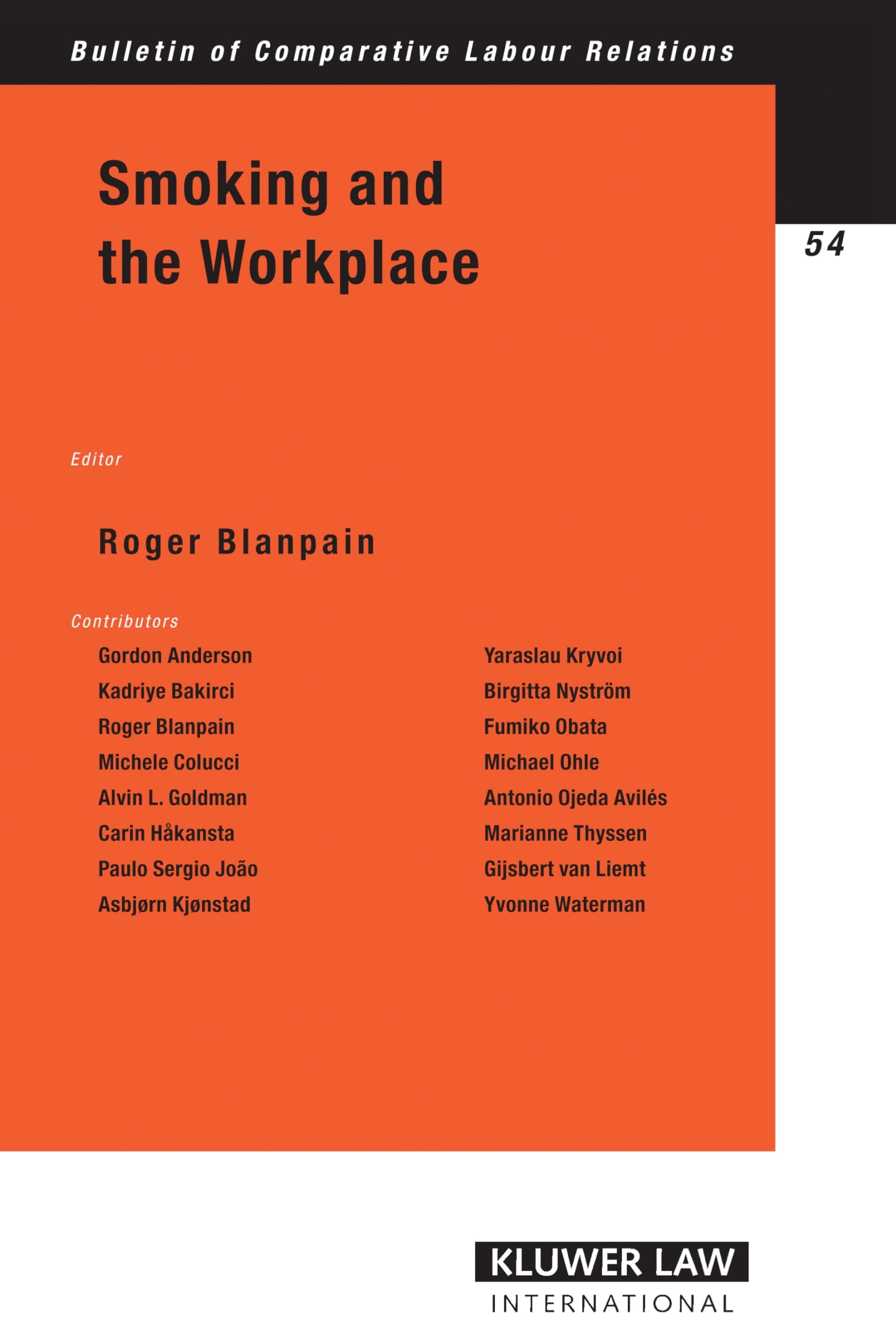 Bulletin of Comparative Labour Relations

Smoking and
the Workplace

54

Editor

Roger Blanpain

Contributors

Gordon Anderson
Kadriye Bakirci
Roger Blanpain
Michele Colucci
Alvin L. Goldman
Carin Håkansta
Paulo Sergio João
Asbjørn Kjønstad

Yaraslau Kryvoi
Birgitta Nyström
Fumiko Obata
Michael Ohle
Antonio Ojeda Avilés
Marianne Thyssen
Gijsbert van Liemt
Yvonne Waterman

KLUWER LAW
INTERNATIONAL